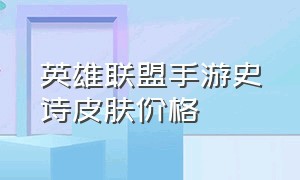 英雄联盟手游史诗皮肤价格